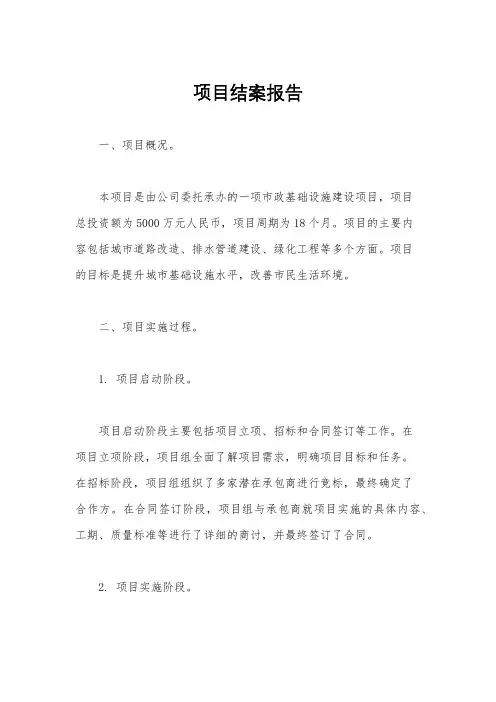 项目结案报告

一、项目概况。

本项目是由公司委托承办的一项市政基础设施建设项目，项目总投资额为5000万元人民币，项目周期为18个月。项目的主要内容包括城市道路改造、排水管道建设、绿化工程等多个方面。项目的目标是提升城市基础设施水平，改善市民生活环境。

二、项目实施过程。

1. 项目启动阶段。

项目启动阶段主要包括项目立项、招标和合同签订等工作。在项目立项阶段，项目组全面了解项目需求，明确项目目标和任务。在招标阶段，项目组组织了多家潜在承包商进行竞标，最终确定了合作方。在合同签订阶段，项目组与承包商就项目实施的具体内容、工期、质量标准等进行了详细的商讨，并最终签订了合同。

2. 项目实施阶段。